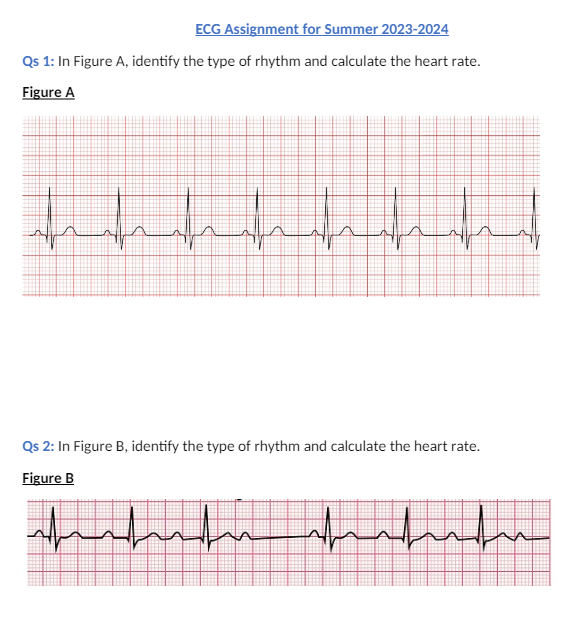 ECG Assignment for Summer 2023-2024

Qs 1: In Figure A, identify the type of rhythm and calculate the heart rate.

Figure A

Qs 2: In Figure B, identify the type of rhythm and calculate the heart rate.

Figure B